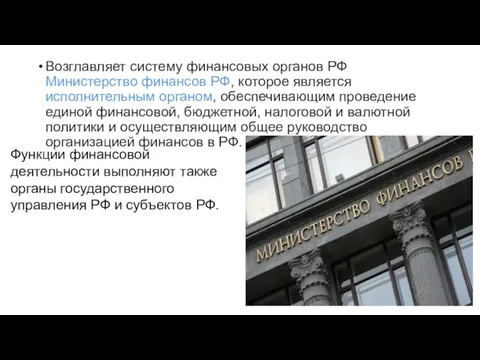 • Возглавляет систему финансовых органов РФ Министерство финансов РФ, которое является исполнительным органом, обеспечивающим проведение единой финансовой, бюджетной, налоговой и валютной политики и осуществляющим общее руководство организацией финансов в РФ.

Функции финансовой деятельности выполняют также органы государственного управления РФ и субъектов РФ.

МИНИСТЕРСТВО ФИНАНСОВ